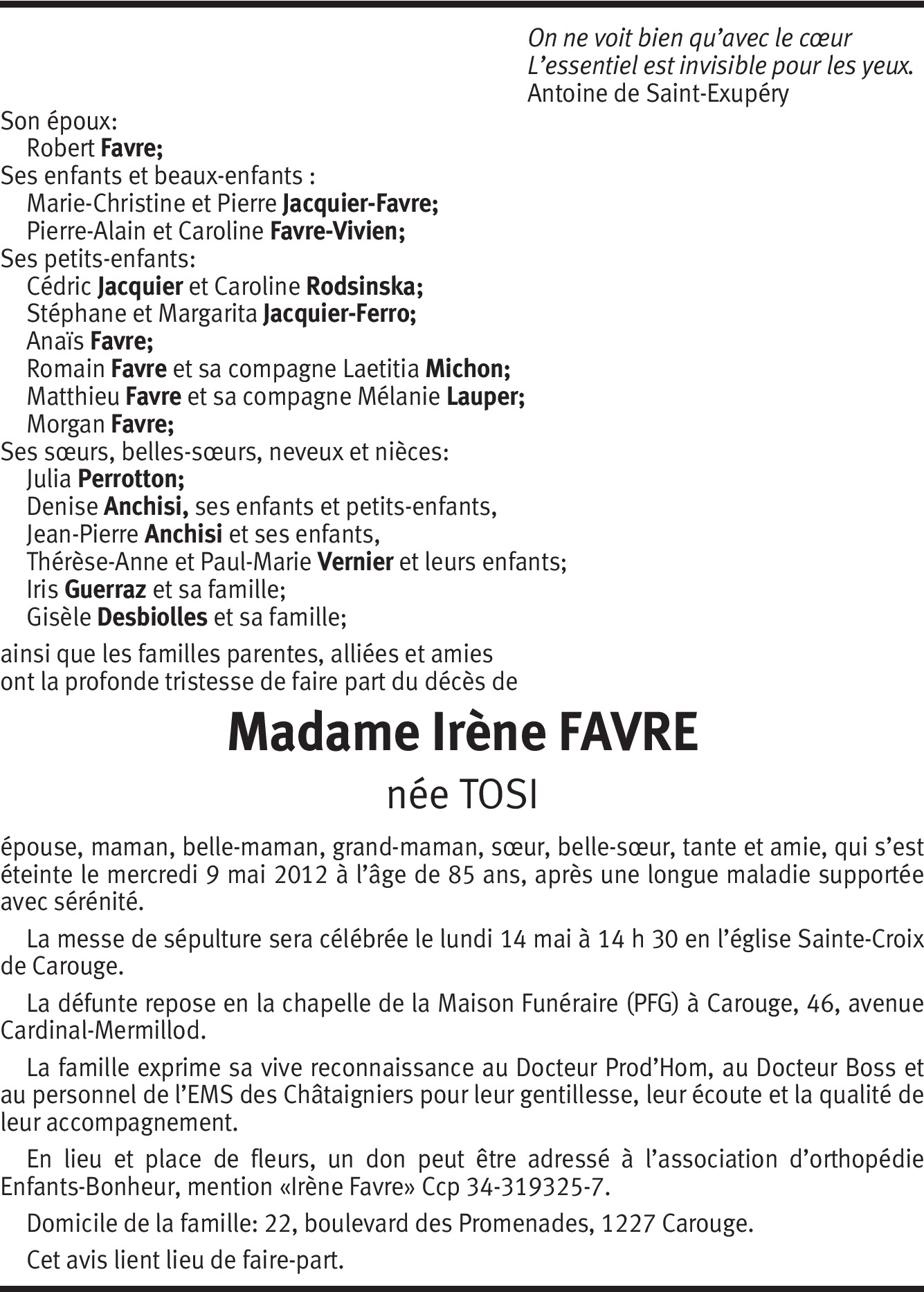 On ne voit bien qu'avec le cœur
L'essentiel est invisible pour les yeux.
Antoine de Saint-Exupéry

Son époux:
Robert Favre;
Ses enfants et beaux-enfants :
Marie-Christine et Pierre Jacquier-Favre;
Pierre-Alain et Caroline Favre-Vivien;
Ses petits-enfants:
Cédric Jacquier et Caroline Rodsinska;
Stéphane et Margarita Jacquier-Ferro;
Anaïs Favre;
Romain Favre et sa compagne Laetitia Michon;
Matthieu Favre et sa compagne Mélanie Lauper;
Morgan Favre;
Ses sœurs, belles-sœurs, neveux et nièces:
Julia Perrotton;
Denise Anchisi, ses enfants et petits-enfants,
Jean-Pierre Anchisi et ses enfants,
Thérèse-Anne et Paul-Marie Vernier et leurs enfants;
Iris Guerraz et sa famille;
Gisèle Desbiolles et sa famille;

ainsi que les familles parentes, alliées et amies
ont la profonde tristesse de faire part du décès de

Madame Irène FAVRE
née TOSI

épouse, maman, belle-maman, grand-maman, sœur, belle-sœur, tante et amie, qui s'est éteinte le mercredi 9 mai 2012 à l'âge de 85 ans, après une longue maladie supportée avec sérénité.

La messe de sépulture sera célébrée le lundi 14 mai à 14 h 30 en l'église Sainte-Croix de Carouge.

La défunte repose en la chapelle de la Maison Funéraire (PFG) à Carouge, 46, avenue Cardinal-Mermillod.

La famille exprime sa vive reconnaissance au Docteur Prod'Hom, au Docteur Boss et au personnel de l'EMS des Châtaigniers pour leur gentillesse, leur écoute et la qualité de leur accompagnement.

En lieu et place de fleurs, un don peut être adressé à l'association d'orthopédie Enfants-Bonheur, mention «Irène Favre» Ccp 34-319325-7.

Domicile de la famille: 22, boulevard des Promenades, 1227 Carouge.

Cet avis lient lieu de faire-part.